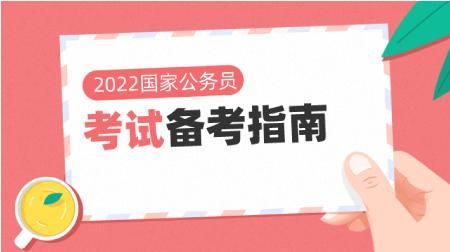 2022国家公务员

考试备考指南